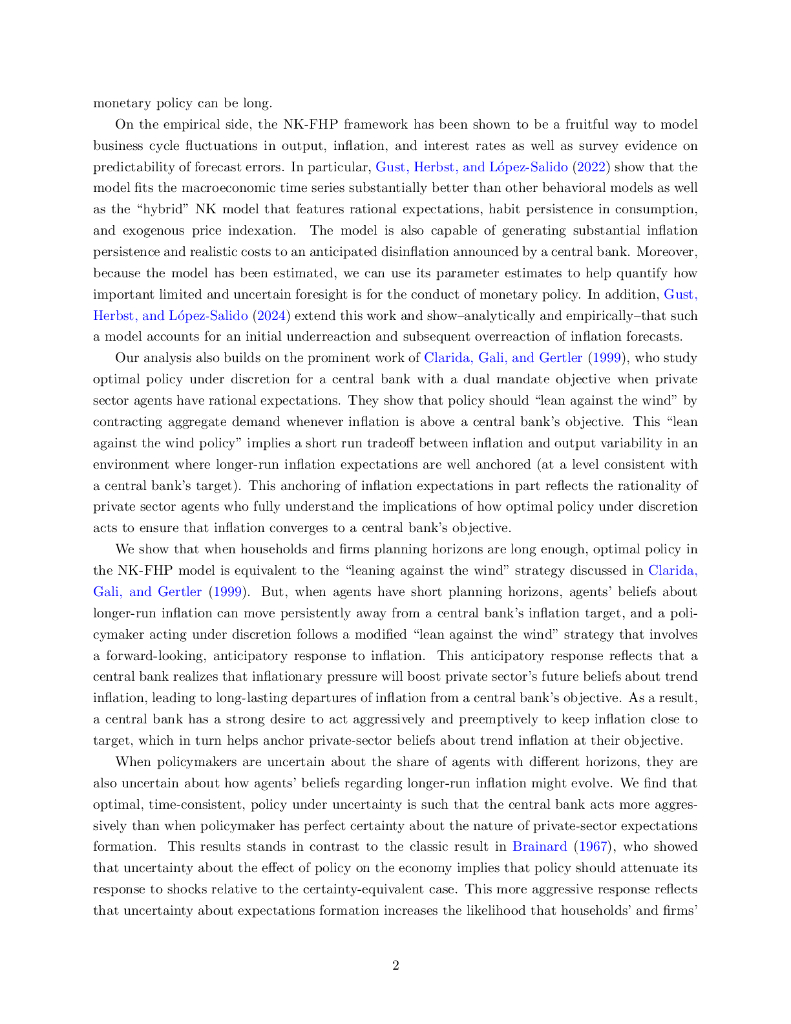 monetary policy can be long.

On the empirical side, the NK-FHP framework has been shown to be a fruitful way to model business cycle fluctuations in output, inflation, and interest rates as well as survey evidence on predictability of forecast errors. In particular, Gust, Herbst, and López-Salido (2022) show that the model fits the macroeconomic time series substantially better than other behavioral models as well as the "hybrid" NK model that features rational expectations, habit persistence in consumption, and exogenous price indexation. The model is also capable of generating substantial inflation persistence and realistic costs to an anticipated disinflation announced by a central bank. Moreover, because the model has been estimated, we can use its parameter estimates to help quantify how important limited and uncertain foresight is for the conduct of monetary policy. In addition, Gust, Herbst, and López-Salido (2024) extend this work and show–analytically and empirically–that such a model accounts for an initial underreaction and subsequent overreaction of inflation forecasts.

Our analysis also builds on the prominent work of Clarida, Gali, and Gertler (1999), who study optimal policy under discretion for a central bank with a dual mandate objective when private sector agents have rational expectations. They show that policy should "lean against the wind" by contracting aggregate demand whenever inflation is above a central bank's objective. This "lean against the wind policy" implies a short run tradeoff between inflation and output variability in an environment where longer-run inflation expectations are well anchored (at a level consistent with a central bank's target). This anchoring of inflation expectations in part reflects the rationality of private sector agents who fully understand the implications of how optimal policy under discretion acts to ensure that inflation converges to a central bank's objective.

We show that when households and firms planning horizons are long enough, optimal policy in the NK-FHP model is equivalent to the "leaning against the wind" strategy discussed in Clarida, Gali, and Gertler (1999). But, when agents have short planning horizons, agents' beliefs about longer-run inflation can move persistently away from a central bank's inflation target, and a policymaker acting under discretion follows a modified "lean against the wind" strategy that involves a forward-looking, anticipatory response to inflation. This anticipatory response reflects that a central bank realizes that inflationary pressure will boost private sector's future beliefs about trend inflation, leading to long-lasting departures of inflation from a central bank's objective. As a result, a central bank has a strong desire to act aggressively and preemptively to keep inflation close to target, which in turn helps anchor private-sector beliefs about trend inflation at their objective.

When policymakers are uncertain about the share of agents with different horizons, they are also uncertain about how agents' beliefs regarding longer-run inflation might evolve. We find that optimal, time-consistent, policy under uncertainty is such that the central bank acts more aggressively than when policymaker has perfect certainty about the nature of private-sector expectations formation. This results stands in contrast to the classic result in Brainard (1967), who showed that uncertainty about the effect of policy on the economy implies that policy should attenuate its response to shocks relative to the certainty-equivalent case. This more aggressive response reflects that uncertainty about expectations formation increases the likelihood that households' and firms'

2